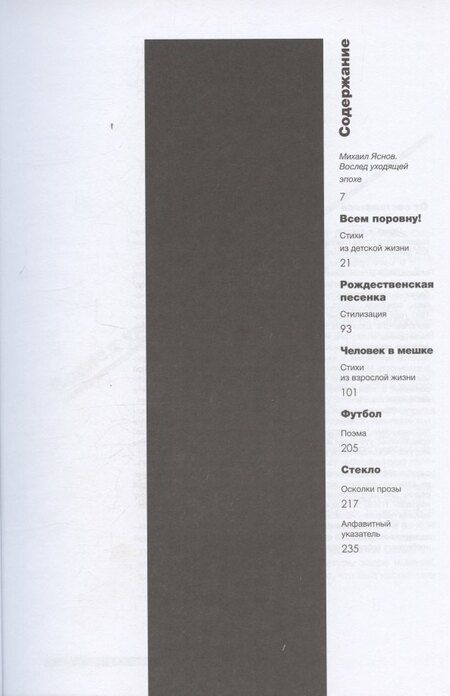 Содержание

Михаил Яснов. Вослед уходящей эпохе
7

Всем поровну!
Стихи из детской жизни
21

Рождественская песенка
Стилизация
93

Человек в мешке
Стихи из взрослой жизни
101

Футбол
Поэма
205

Стекло
Осколки прозы
217

Алфавитный указатель
235